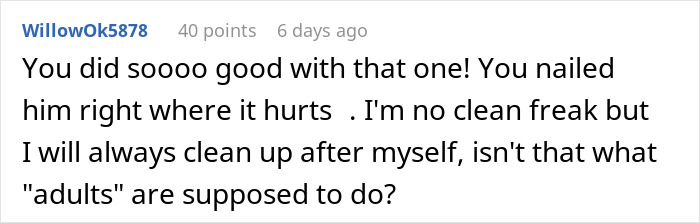 WillowOk5878 40 points 6 days ago

You did soooo good with that one! You nailed him right where it hurts . I'm no clean freak but I will always clean up after myself, isn't that what "adults" are supposed to do?